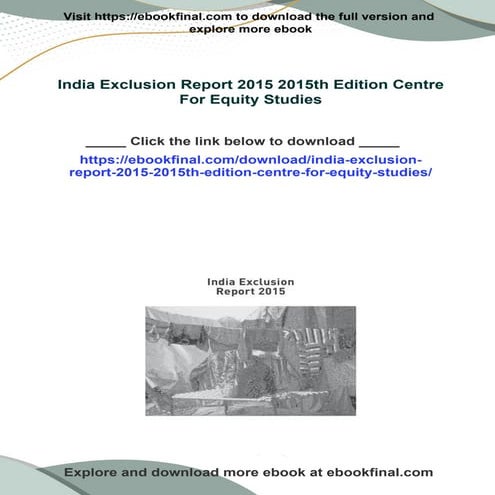 Visit https://ebookfinal.com to download the full version and explore more ebook

India Exclusion Report 2015 2015th Edition Centre For Equity Studies

_____ Click the link below to download _____

https://ebookfinal.com/download/india-exclusion-report-2015-2015th-edition-centre-for-equity-studies/

India Exclusion Report 2015

Explore and download more ebook at ebookfinal.com